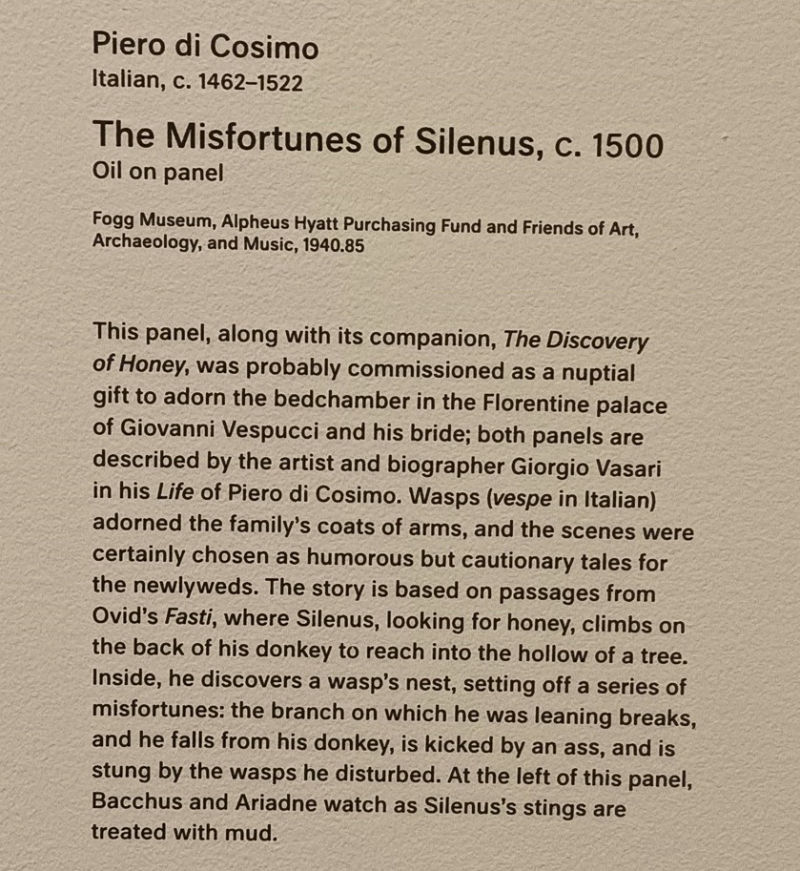 Piero di Cosimo
Italian, c. 1462–1522

The Misfortunes of Silenus, c. 1500
Oil on panel

Fogg Museum, Alpheus Hyatt Purchasing Fund and Friends of Art, Archaeology, and Music, 1940.85

This panel, along with its companion, The Discovery of Honey, was probably commissioned as a nuptial gift to adorn the bedchamber in the Florentine palace of Giovanni Vespucci and his bride; both panels are described by the artist and biographer Giorgio Vasari in his Life of Piero di Cosimo. Wasps (vespe in Italian) adorned the family's coats of arms, and the scenes were certainly chosen as humorous but cautionary tales for the newlyweds. The story is based on passages from Ovid's Fasti, where Silenus, looking for honey, climbs on the back of his donkey to reach into the hollow of a tree. Inside, he discovers a wasp's nest, setting off a series of misfortunes: the branch on which he was leaning breaks, and he falls from his donkey, is kicked by an ass, and is stung by the wasps he disturbed. At the left of this panel, Bacchus and Ariadne watch as Silenus's stings are treated with mud.